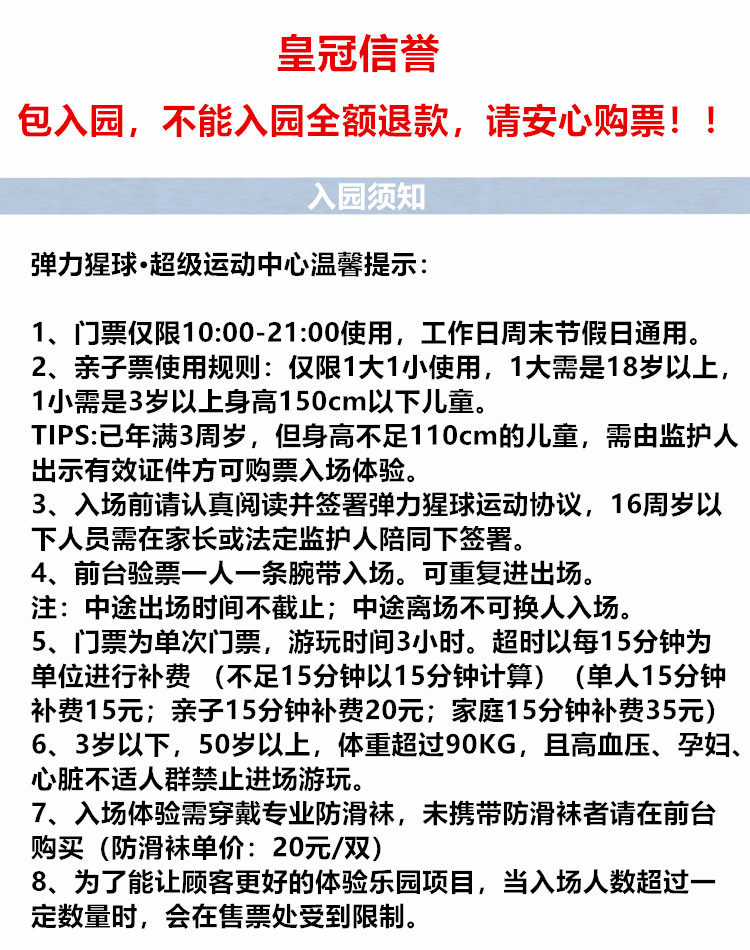 皇冠信誉

包入园，不能入园全额退款，请安心购票！！

入园须知

弹力猩球•超级运动中心温馨提示：

1、门票仅限10:00-21:00使用，工作日周末节假日通用。
2、亲子票使用规则：仅限1大1小使用，1大需是18岁以上，1小需是3岁以上身高150cm以下儿童。
TIPS:已年满3周岁，但身高不足110cm的儿童，需由监护人出示有效证件方可购票入场体验。
3、入场前请认真阅读并签署弹力猩球运动协议，16周岁以下人员需在家长或法定监护人陪同下签署。
4、前台验票一人一条腕带入场。可重复进出场。
注：中途出场时间不截止；中途离场不可换人入场。
5、门票为单次门票，游玩时间3小时。超时以每15分钟为单位进行补费 （不足15分钟以15分钟计算） （单人15分钟补费15元；亲子15分钟补费20元；家庭15分钟补费35元）
6、3岁以下，50岁以上，体重超过90KG，且高血压、孕妇、心脏不适人群禁止进场游玩。
7、入场体验需穿戴专业防滑袜，未携带防滑袜者请在前台购买（防滑袜单价：20元/双）
8、为了能让顾客更好的体验乐园项目，当入场人数超过一定数量时，会在售票处受到限制。